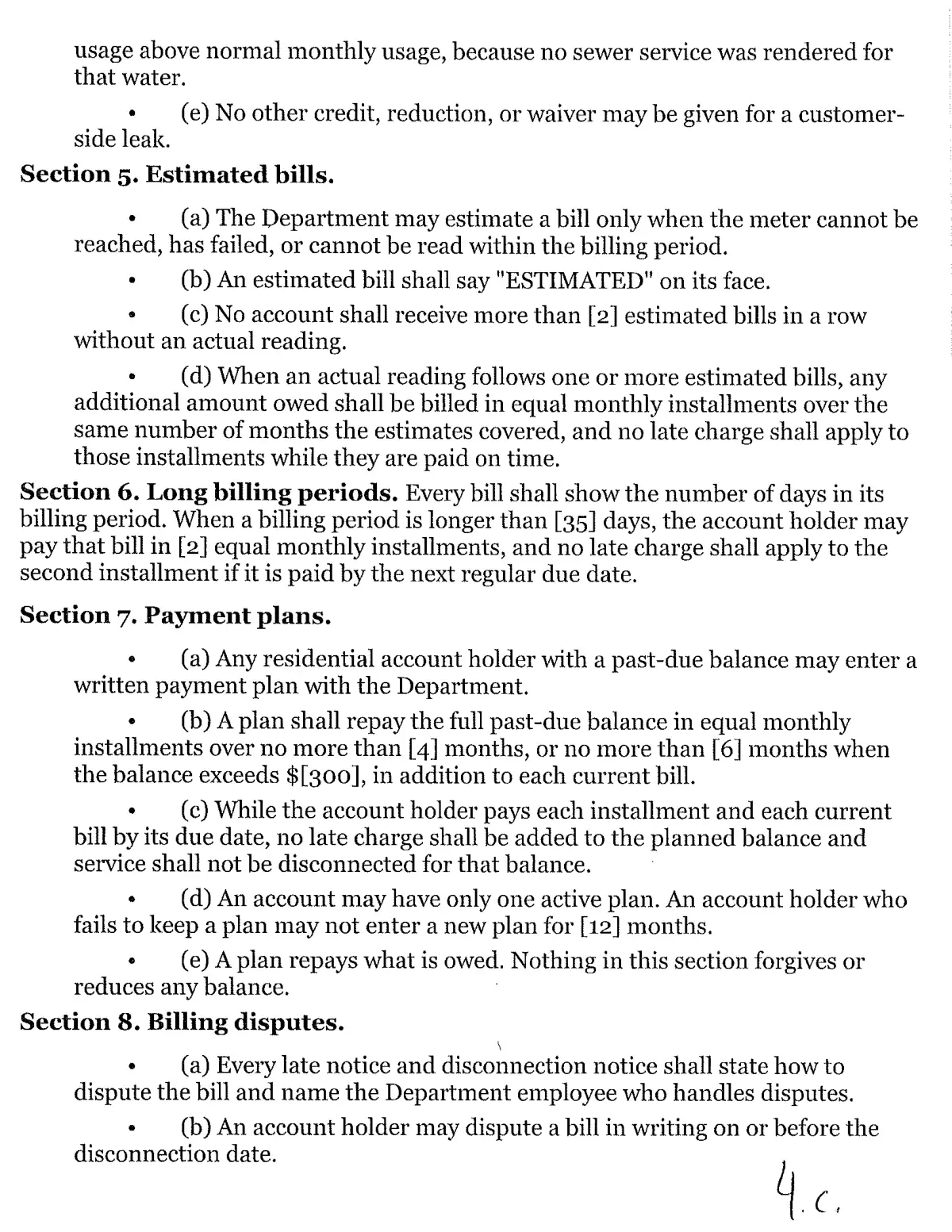 usage above normal monthly usage, because no sewer service was rendered for that water.

• (e) No other credit, reduction, or waiver may be given for a customer-side leak.

Section 5. Estimated bills.

• (a) The Department may estimate a bill only when the meter cannot be reached, has failed, or cannot be read within the billing period.

• (b) An estimated bill shall say "ESTIMATED" on its face.

• (c) No account shall receive more than [2] estimated bills in a row without an actual reading.

• (d) When an actual reading follows one or more estimated bills, any additional amount owed shall be billed in equal monthly installments over the same number of months the estimates covered, and no late charge shall apply to those installments while they are paid on time.

Section 6. Long billing periods. Every bill shall show the number of days in its billing period. When a billing period is longer than [35] days, the account holder may pay that bill in [2] equal monthly installments, and no late charge shall apply to the second installment if it is paid by the next regular due date.

Section 7. Payment plans.

• (a) Any residential account holder with a past-due balance may enter a written payment plan with the Department.

• (b) A plan shall repay the full past-due balance in equal monthly installments over no more than [4] months, or no more than [6] months when the balance exceeds $[300], in addition to each current bill.

• (c) While the account holder pays each installment and each current bill by its due date, no late charge shall be added to the planned balance and service shall not be disconnected for that balance.

• (d) An account may have only one active plan. An account holder who fails to keep a plan may not enter a new plan for [12] months.

• (e) A plan repays what is owed. Nothing in this section forgives or reduces any balance.

Section 8. Billing disputes.

• (a) Every late notice and disconnection notice shall state how to dispute the bill and name the Department employee who handles disputes.

• (b) An account holder may dispute a bill in writing on or before the disconnection date.

4.c.